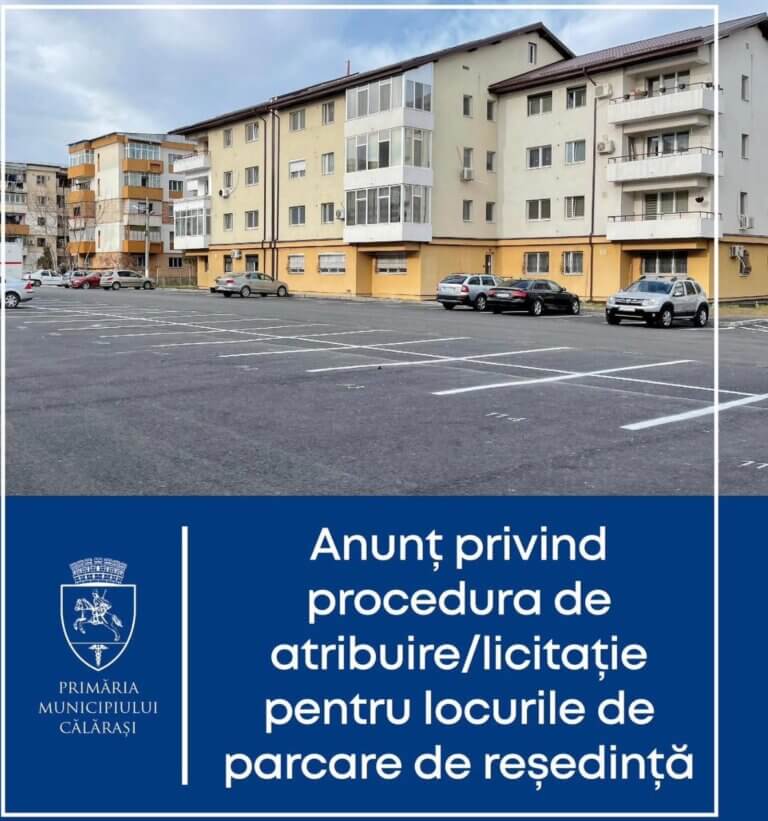 PRIMĂRIA
MUNICIPIULUI
CĂLĂRAȘI

Anunț privind procedura de atribuire/licitație pentru locurile de parcare de reședință